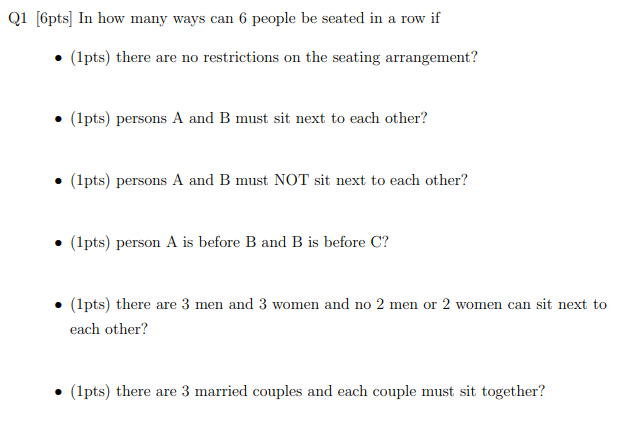 Q1 [6pts] In how many ways can 6 people be seated in a row if

• (1pts) there are no restrictions on the seating arrangement?

• (1pts) persons A and B must sit next to each other?

• (1pts) persons A and B must NOT sit next to each other?

• (1pts) person A is before B and B is before C?

• (1pts) there are 3 men and 3 women and no 2 men or 2 women can sit next to each other?

• (1pts) there are 3 married couples and each couple must sit together?